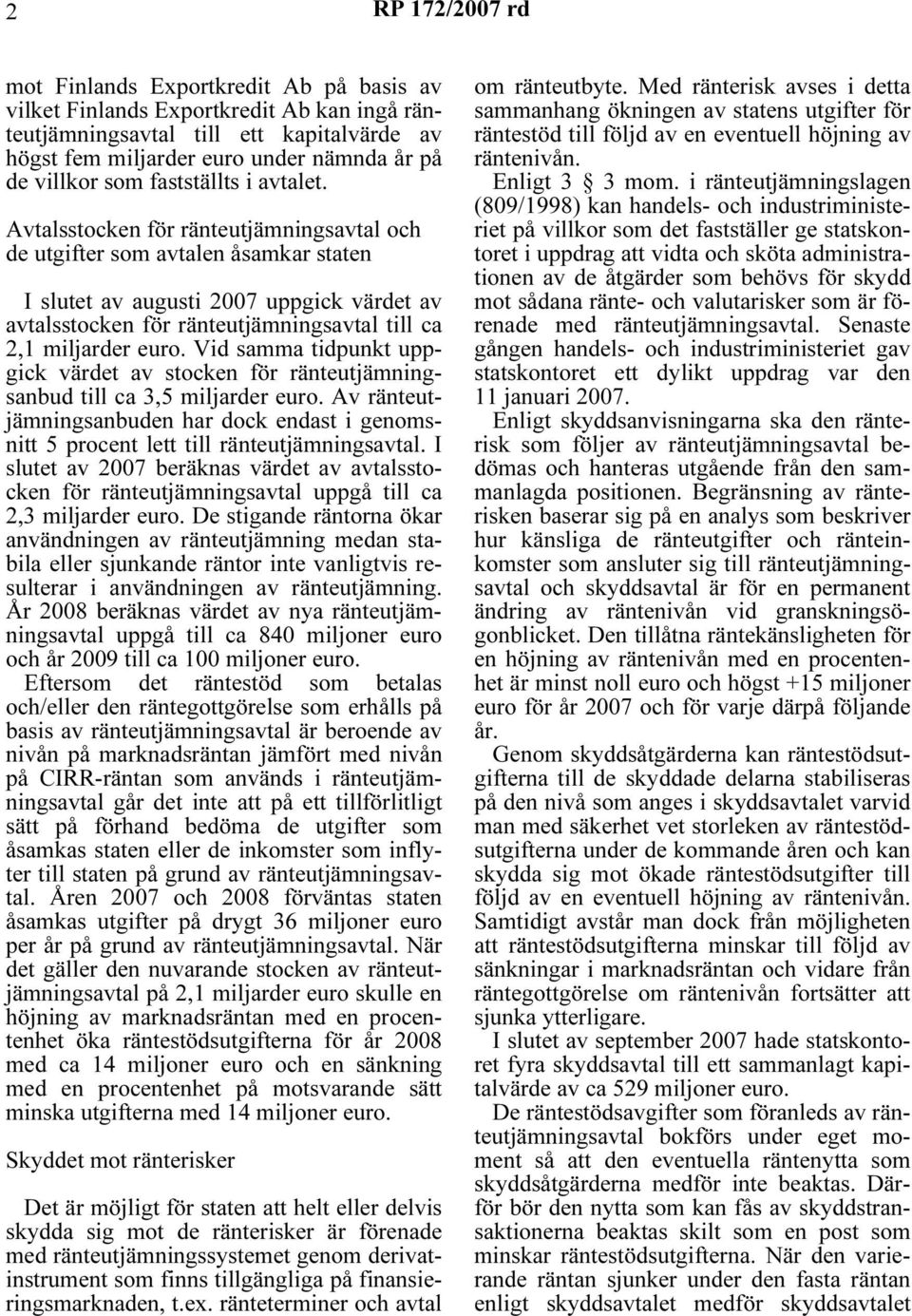 2 RP 172/2007 rd

mot Finlands Exportkredit Ab på basis av vilket Finlands Exportkredit Ab kan ingå ränteutjämningsavtal till ett kapitalvärde av högst fem miljarder euro under nämnda år på de villkor som fastställts i avtalet.

Avtalsstocken för ränteutjämningsavtal och de utgifter som avtalen åsamkar staten

I slutet av augusti 2007 uppgick värdet av avtalsstocken för ränteutjämningsavtal till ca 2,1 miljarder euro. Vid samma tidpunkt uppgick värdet av stocken för ränteutjämningsanbud till ca 3,5 miljarder euro. Av ränteutjämningsanbuden har dock endast i genomsnitt 5 procent lett till ränteutjämningsavtal. I slutet av 2007 beräknas värdet av avtalsstocken för ränteutjämningsavtal uppgå till ca 2,3 miljarder euro. De stigande räntorna ökar användningen av ränteutjämning medan stabila eller sjunkande räntor inte vanligtvis resulterar i användningen av ränteutjämning. År 2008 beräknas värdet av nya ränteutjämningsavtal uppgå till ca 840 miljoner euro och år 2009 till ca 100 miljoner euro.

Eftersom det räntestöd som betalas och/eller den räntegottgörelse som erhålls på basis av ränteutjämningsavtal är beroende av nivån på marknadsräntan jämfört med nivån på CIRR-räntan som används i ränteutjämningsavtal går det inte att på ett tillförlitligt sätt på förhand bedöma de utgifter som åsamkas staten eller de inkomster som inflyter till staten på grund av ränteutjämningsavtal. Åren 2007 och 2008 förväntas staten åsamkas utgifter på drygt 36 miljoner euro per år på grund av ränteutjämningsavtal. När det gäller den nuvarande stocken av ränteutjämningsavtal på 2,1 miljarder euro skulle en höjning av marknadsräntan med en procentenhet öka räntestödsutgifterna för år 2008 med ca 14 miljoner euro och en sänkning med en procentenhet på motsvarande sätt minska utgifterna med 14 miljoner euro.

Skyddet mot ränterisker

Det är möjligt för staten att helt eller delvis skydda sig mot de ränterisker är förenade med ränteutjämningssystemet genom derivatinstrument som finns tillgängliga på finansieringsmarknaden, t.ex. ränteterminer och avtal om ränteutbyte. Med ränterisk avses i detta sammanhang ökningen av statens utgifter för räntestöd till följd av en eventuell höjning av räntenivån.

Enligt 3 § 3 mom. i ränteutjämningslagen (809/1998) kan handels- och industriministeriet på villkor som det fastställer ge statskontoret i uppdrag att vidta och sköta administrationen av de åtgärder som behövs för skydd mot sådana ränte- och valutarisker som är förenade med ränteutjämningsavtal. Senaste gången handels- och industriministeriet gav statskontoret ett dylikt uppdrag var den 11 januari 2007.

Enligt skyddsanvisningarna ska den ränterisk som följer av ränteutjämningsavtal bedömas och hanteras utgående från den sammanlagda positionen. Begränsning av ränterisken baserar sig på en analys som beskriver hur känsliga de ränteutgifter och ränteinkomster som ansluter sig till ränteutjämningsavtal och skyddsavtal är för en permanent ändring av räntenivån vid granskningsögonblicket. Den tillåtna räntekänsligheten för en höjning av räntenivån med en procentenhet är minst noll euro och högst +15 miljoner euro för år 2007 och för varje därpå följande år.

Genom skyddsåtgärderna kan räntestödsutgifterna till de skyddade delarna stabiliseras på den nivå som anges i skyddsavtalet varvid man med säkerhet vet storleken av räntestödsutgifterna under de kommande åren och kan skydda sig mot ökade räntestödsutgifter till följd av en eventuell höjning av räntenivån. Samtidigt avstår man dock från möjligheten att räntestödsutgifterna minskar till följd av sänkningar i marknadsräntan och vidare från räntegottgörelse om räntenivån fortsätter att sjunka ytterligare.

I slutet av september 2007 hade statskontoret fyra skyddsavtal till ett sammanlagt kapitalvärde av ca 529 miljoner euro.

De räntestödsavgifter som föranleds av ränteutjämningsavtal bokförs under eget moment så att den eventuella räntenytta som skyddsåtgärderna medför inte beaktas. Därför bör den nytta som kan fås av skyddstransaktionerna beaktas skilt som en post som minskar räntestödsutgifterna. När den varierande räntan sjunker under den fasta räntan enligt skyddsavtalet medför skyddsavtalet